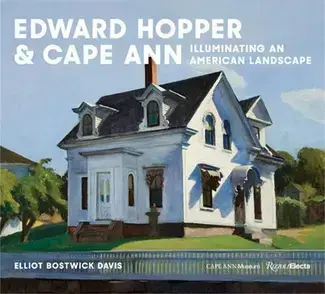 EDWARD HOPPER & CAPE ANN

ILLUMINATING AN AMERICAN LANDSCAPE

ELLIOT BOSTWICK DAVIS

CAPE ANN Museum | Rizzoli Electa